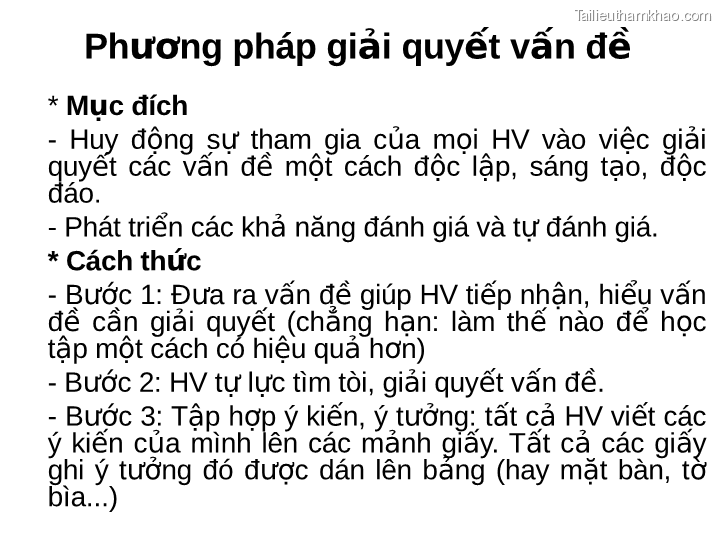 Tailieuthamkhao.com

Phương pháp giải quyết vấn đề

* Mục đích

- Huy động sự tham gia của mọi HV vào việc giải quyết các vấn đề một cách độc lập, sáng tạo, độc đáo.

- Phát triển các khả năng đánh giá và tự đánh giá.

* Cách thức

- Bước 1: Đưa ra vấn đề giúp HV tiếp nhận, hiểu vấn đề cần giải quyết (chẳng hạn: làm thế nào để học tập một cách có hiệu quả hơn)

- Bước 2: HV tự lực tìm tòi, giải quyết vấn đề.

- Bước 3: Tập hợp ý kiến, ý tưởng: tất cả HV viết các ý kiến của mình lên các mảnh giấy. Tất cả các giấy ghi ý tưởng đó được dán lên bảng (hay mặt bàn, tờ bìa...)